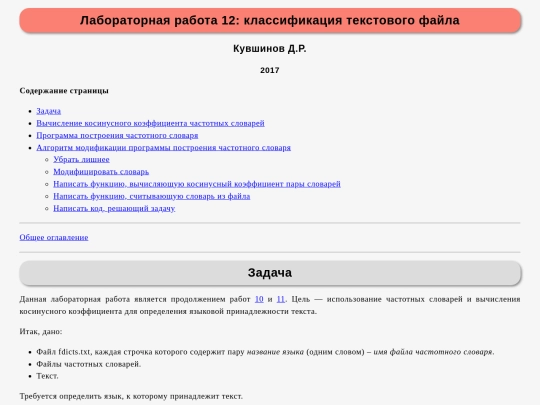 Лабораторная работа 12: классификация текстового файла

Кувшинов Д.Р.

2017

Содержание страницы

- Задача
- Вычисление косинусного коэффициента частотных словарей
- Программа построения частотного словаря
- Алгоритм модификации программы построения частотного словаря
  - Убрать лишнее
  - Модифицировать словарь
  - Написать функцию, вычисляющую косинусный коэффициент пары словарей
  - Написать функцию, считывающую словарь из файла
  - Написать код, решающий задачу

Общее оглавление

Задача

Данная лабораторная работа является продолжением работ 10 и 11. Цель — использование частотных словарей и вычисления косинусного коэффициента для определения языковой принадлежности текста.

Итак, дано:

- Файл fdicts.txt, каждая строчка которого содержит пару название языка (одним словом) – имя файла частотного словаря.
- Файлы частотных словарей.
- Текст.

Требуется определить язык, к которому принадлежит текст.